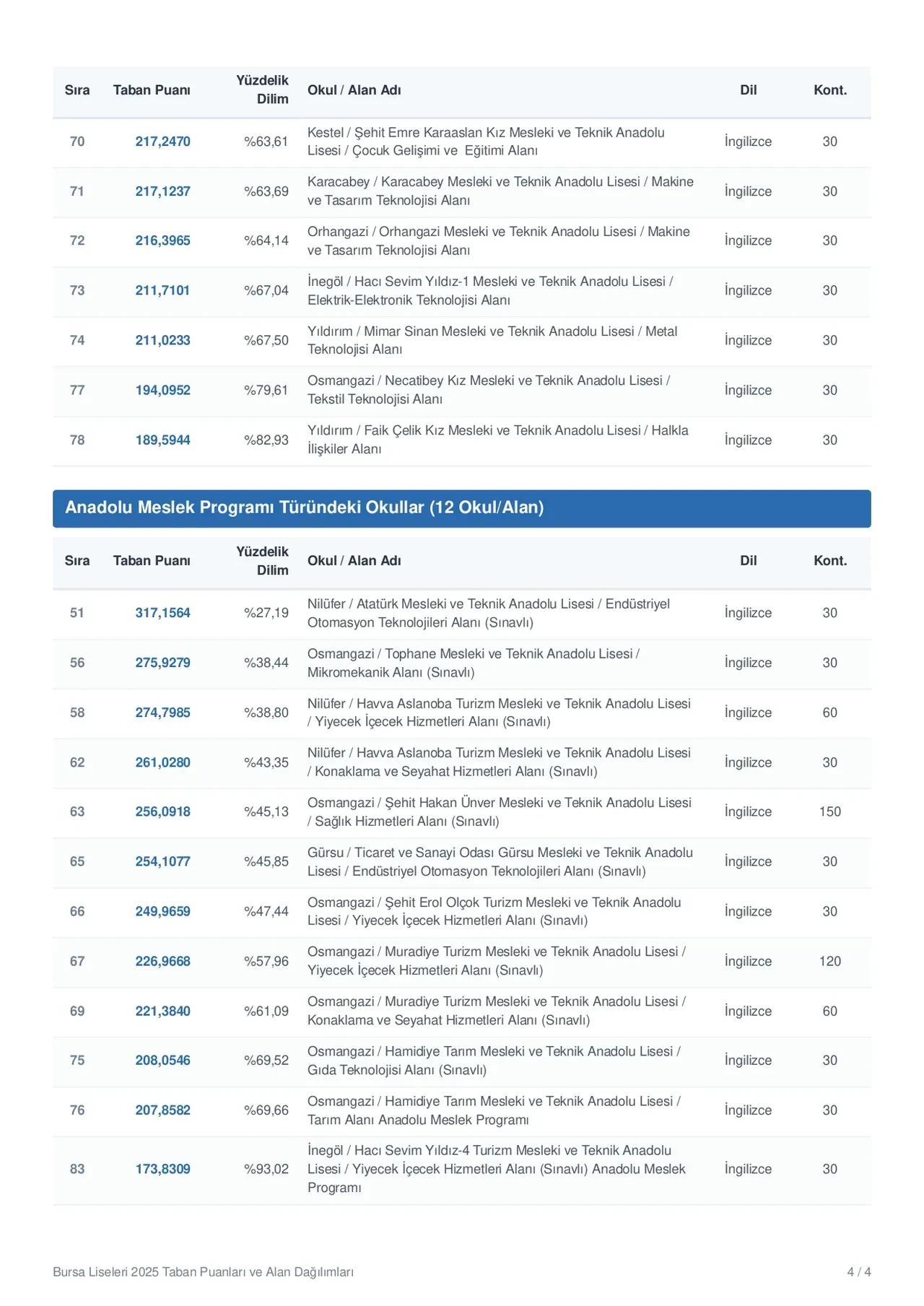 | Sıra | Taban Puanı | Yüzdelik Dilim | Okul / Alan Adı | Dil | Kont. |
|---|---|---|---|---|---|
| 70 | 217,2470 | %63,61 | Kestel / Şehit Emre Karaaslan Kız Mesleki ve Teknik Anadolu Lisesi / Çocuk Gelişimi ve Eğitimi Alanı | İngilizce | 30 |
| 71 | 217,1237 | %63,69 | Karacabey / Karacabey Mesleki ve Teknik Anadolu Lisesi / Makine ve Tasarım Teknolojisi Alanı | İngilizce | 30 |
| 72 | 216,3965 | %64,14 | Orhangazi / Orhangazi Mesleki ve Teknik Anadolu Lisesi / Makine ve Tasarım Teknolojisi Alanı | İngilizce | 30 |
| 73 | 211,7101 | %67,04 | İnegöl / Hacı Sevim Yıldız-1 Mesleki ve Teknik Anadolu Lisesi / Elektrik-Elektronik Teknolojisi Alanı | İngilizce | 30 |
| 74 | 211,0233 | %67,50 | Yıldırım / Mimar Sinan Mesleki ve Teknik Anadolu Lisesi / Metal Teknolojisi Alanı | İngilizce | 30 |
| 77 | 194,0952 | %79,61 | Osmangazi / Necatibey Kız Mesleki ve Teknik Anadolu Lisesi / Tekstil Teknolojisi Alanı | İngilizce | 30 |
| 78 | 189,5944 | %82,93 | Yıldırım / Faik Çelik Kız Mesleki ve Teknik Anadolu Lisesi / Halkla İlişkiler Alanı | İngilizce | 30 |

Anadolu Meslek Programı Türündeki Okullar (12 Okul/Alan)

| Sıra | Taban Puanı | Yüzdelik Dilim | Okul / Alan Adı | Dil | Kont. |
|---|---|---|---|---|---|
| 51 | 317,1564 | %27,19 | Nilüfer / Atatürk Mesleki ve Teknik Anadolu Lisesi / Endüstriyel Otomasyon Teknolojileri Alanı (Sınavlı) | İngilizce | 30 |
| 56 | 275,9279 | %38,44 | Osmangazi / Tophane Mesleki ve Teknik Anadolu Lisesi / Mikromekanik Alanı (Sınavlı) | İngilizce | 30 |
| 58 | 274,7985 | %38,80 | Nilüfer / Havva Aslanoba Turizm Mesleki ve Teknik Anadolu Lisesi / Yiyecek İçecek Hizmetleri Alanı (Sınavlı) | İngilizce | 60 |
| 62 | 261,0280 | %43,35 | Nilüfer / Havva Aslanoba Turizm Mesleki ve Teknik Anadolu Lisesi / Konaklama ve Seyahat Hizmetleri Alanı (Sınavlı) | İngilizce | 30 |
| 63 | 256,0918 | %45,13 | Osmangazi / Şehit Hakan Ünver Mesleki ve Teknik Anadolu Lisesi / Sağlık Hizmetleri Alanı (Sınavlı) | İngilizce | 150 |
| 65 | 254,1077 | %45,85 | Gürsu / Ticaret ve Sanayi Odası Gürsu Mesleki ve Teknik Anadolu Lisesi / Endüstriyel Otomasyon Teknolojileri Alanı (Sınavlı) | İngilizce | 30 |
| 66 | 249,9659 | %47,44 | Osmangazi / Şehit Erol Olçok Turizm Mesleki ve Teknik Anadolu Lisesi / Yiyecek İçecek Hizmetleri Alanı (Sınavlı) | İngilizce | 30 |
| 67 | 226,9668 | %57,96 | Osmangazi / Muradiye Turizm Mesleki ve Teknik Anadolu Lisesi / Yiyecek İçecek Hizmetleri Alanı (Sınavlı) | İngilizce | 120 |
| 69 | 221,3840 | %61,09 | Osmangazi / Muradiye Turizm Mesleki ve Teknik Anadolu Lisesi / Konaklama ve Seyahat Hizmetleri Alanı (Sınavlı) | İngilizce | 60 |
| 75 | 208,0546 | %69,52 | Osmangazi / Hamidiye Tarım Mesleki ve Teknik Anadolu Lisesi / Gıda Teknolojisi Alanı (Sınavlı) | İngilizce | 30 |
| 76 | 207,8582 | %69,66 | Osmangazi / Hamidiye Tarım Mesleki ve Teknik Anadolu Lisesi / Tarım Alanı Anadolu Meslek Programı | İngilizce | 30 |
| 83 | 173,8309 | %93,02 | İnegöl / Hacı Sevim Yıldız-4 Turizm Mesleki ve Teknik Anadolu Lisesi / Yiyecek İçecek Hizmetleri Alanı (Sınavlı) Anadolu Meslek Programı | İngilizce | 30 |

Bursa Liseleri 2025 Taban Puanları ve Alan Dağılımları 4 / 4